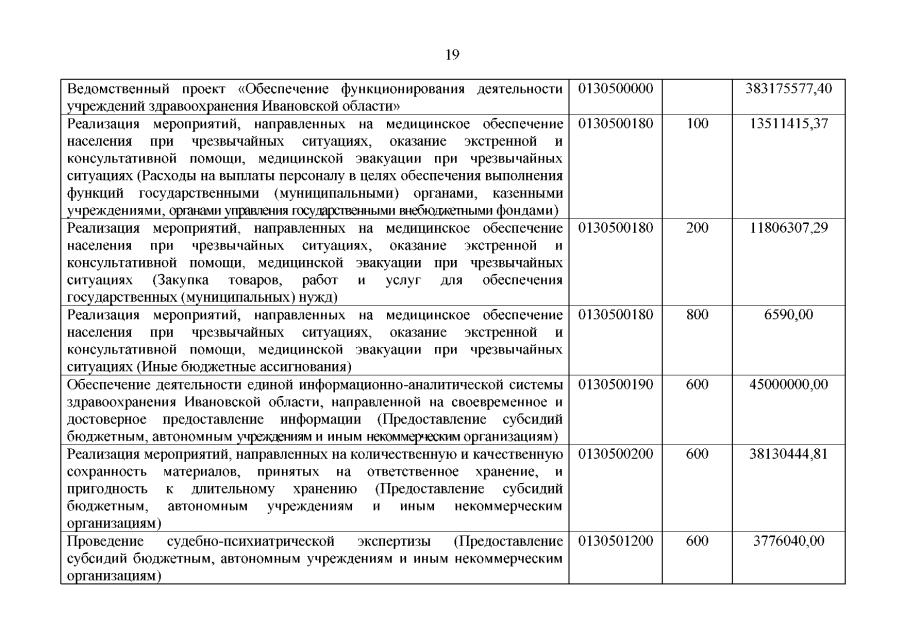 19

| | | | |
|---|---|---|---|
| Ведомственный проект «Обеспечение функционирования деятельности учреждений здравоохранения Ивановской области» | 0130500000 | | 383175577,40 |
| Реализация мероприятий, направленных на медицинское обеспечение населения при чрезвычайных ситуациях, оказание экстренной и консультативной помощи, медицинской эвакуации при чрезвычайных ситуациях (Расходы на выплаты персоналу в целях обеспечения выполнения функций государственными (муниципальными) органами, казенными учреждениями, органами управления государственными внебюджетными фондами) | 0130500180 | 100 | 13511415,37 |
| Реализация мероприятий, направленных на медицинское обеспечение населения при чрезвычайных ситуациях, оказание экстренной и консультативной помощи, медицинской эвакуации при чрезвычайных ситуациях (Закупка товаров, работ и услуг для обеспечения государственных (муниципальных) нужд) | 0130500180 | 200 | 11806307,29 |
| Реализация мероприятий, направленных на медицинское обеспечение населения при чрезвычайных ситуациях, оказание экстренной и консультативной помощи, медицинской эвакуации при чрезвычайных ситуациях (Иные бюджетные ассигнования) | 0130500180 | 800 | 6590,00 |
| Обеспечение деятельности единой информационно-аналитической системы здравоохранения Ивановской области, направленной на своевременное и достоверное предоставление информации (Предоставление субсидий бюджетным, автономным учреждениям и иным некоммерческим организациям) | 0130500190 | 600 | 45000000,00 |
| Реализация мероприятий, направленных на количественную и качественную сохранность материалов, принятых на ответственное хранение, и пригодность к длительному хранению (Предоставление субсидий бюджетным, автономным учреждениям и иным некоммерческим организациям) | 0130500200 | 600 | 38130444,81 |
| Проведение судебно-психиатрической экспертизы (Предоставление субсидий бюджетным, автономным учреждениям и иным некоммерческим организациям) | 0130501200 | 600 | 3776040,00 |